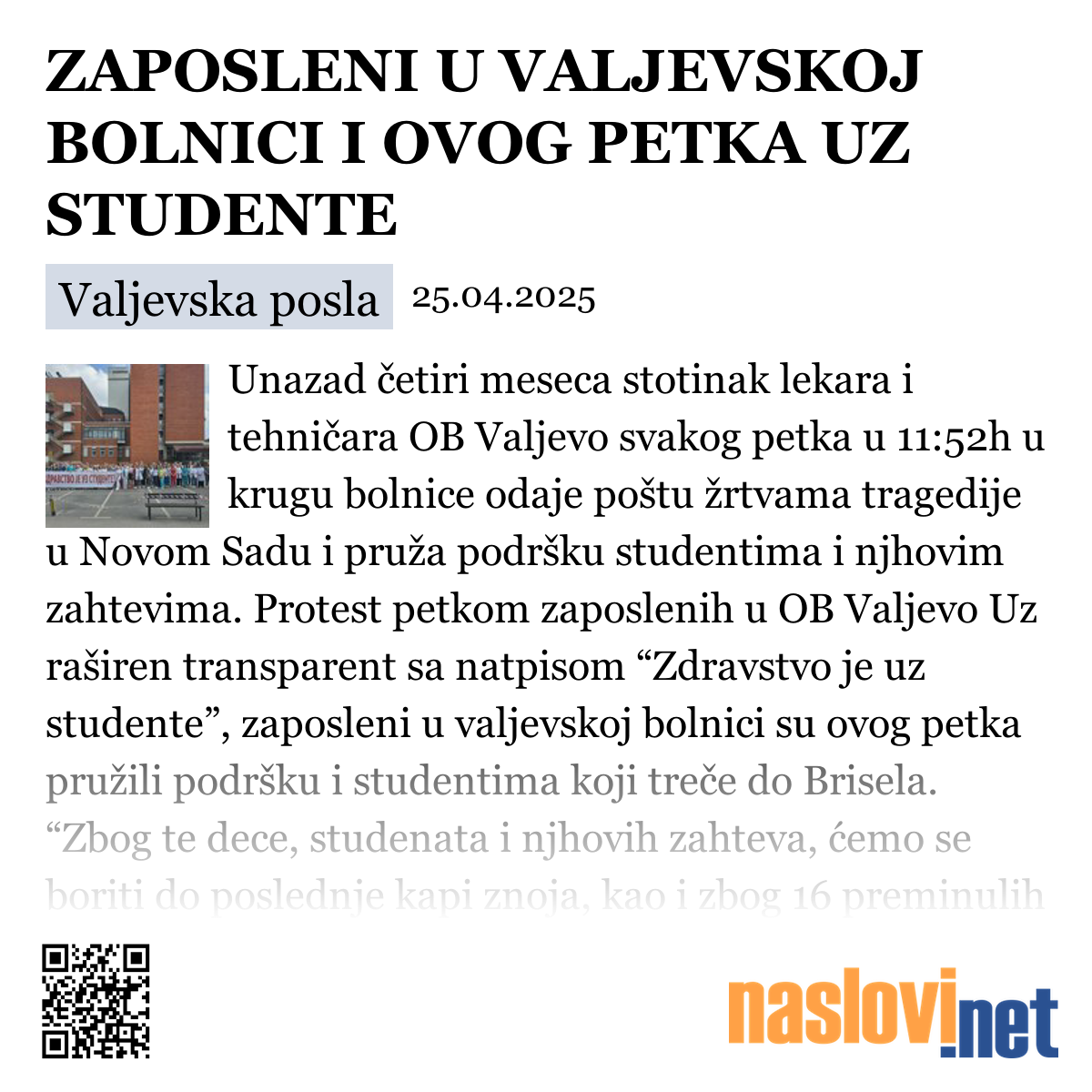 ZAPOSLENI U VALJEVSKOJ BOLNICI I OVOG PETKA UZ STUDENTE

Valjevska posla 25.04.2025

Unazad četiri meseca stotinak lekara i tehničara OB Valjevo svakog petka u 11:52h u krugu bolnice odaje poštu žrtvama tragedije u Novom Sadu i pruža podršku studentima i njhovim zahtevima. Protest petkom zaposlenih u OB Valjevo Uz raširen transparent sa natpisom “Zdravstvo je uz studente”, zaposleni u valjevskoj bolnici su ovog petka pružili podršku i studentima koji treče do Brisela. “Zbog te dece, studenata i njhovih zahteva, ćemo se boriti do poslednje kapi znoja, kao i zbog 16 preminulih

naslovi.net